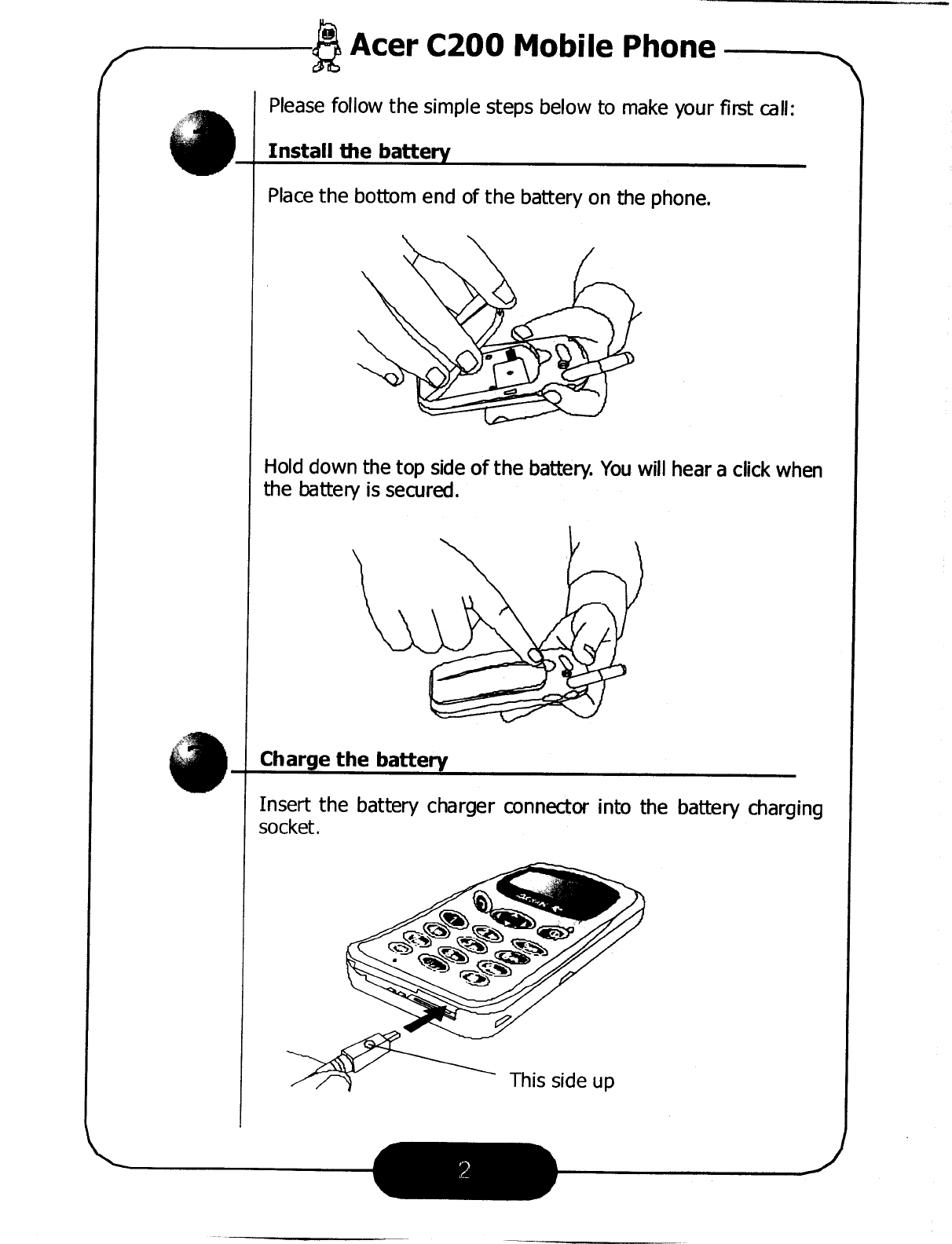 Acer C200 Mobile Phone

Please follow the simple steps below to make your first call:

Install the battery

Place the bottom end of the battery on the phone.

Hold down the top side of the battery. You will hear a click when the battery is secured.

Charge the battery

Insert the battery charger connector into the battery charging socket.

This side up

2